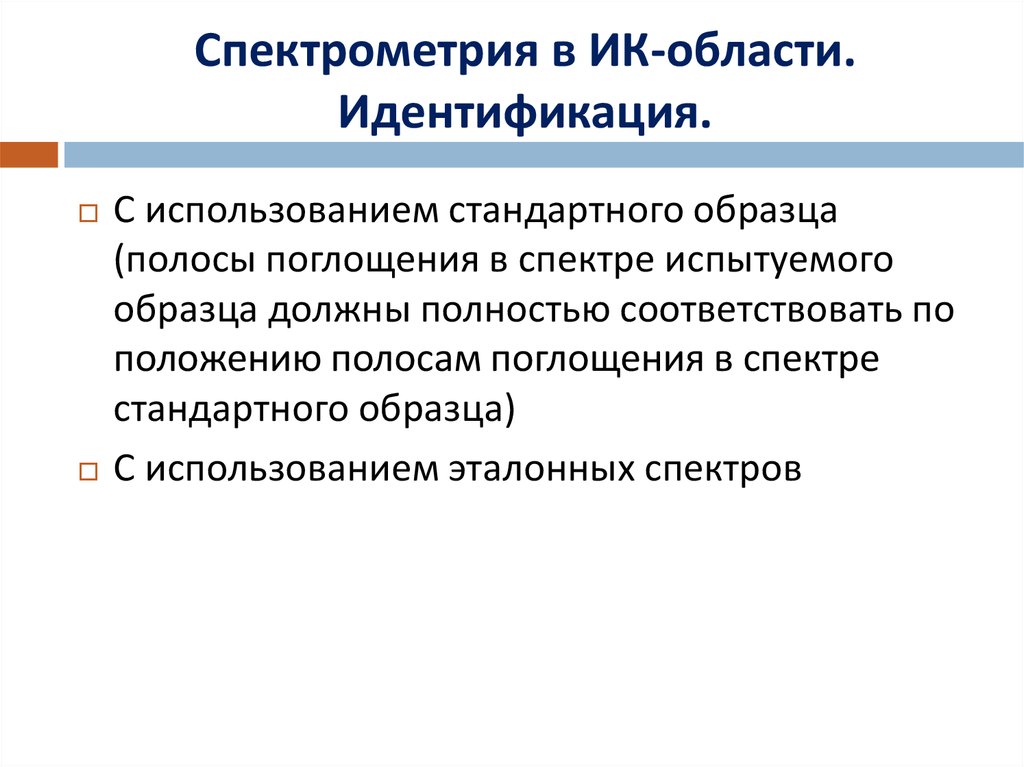 Спектрометрия в ИК-области. Идентификация.

□ С использованием стандартного образца (полосы поглощения в спектре испытуемого образца должны полностью соответствовать по положению полосам поглощения в спектре стандартного образца)

□ С использованием эталонных спектров